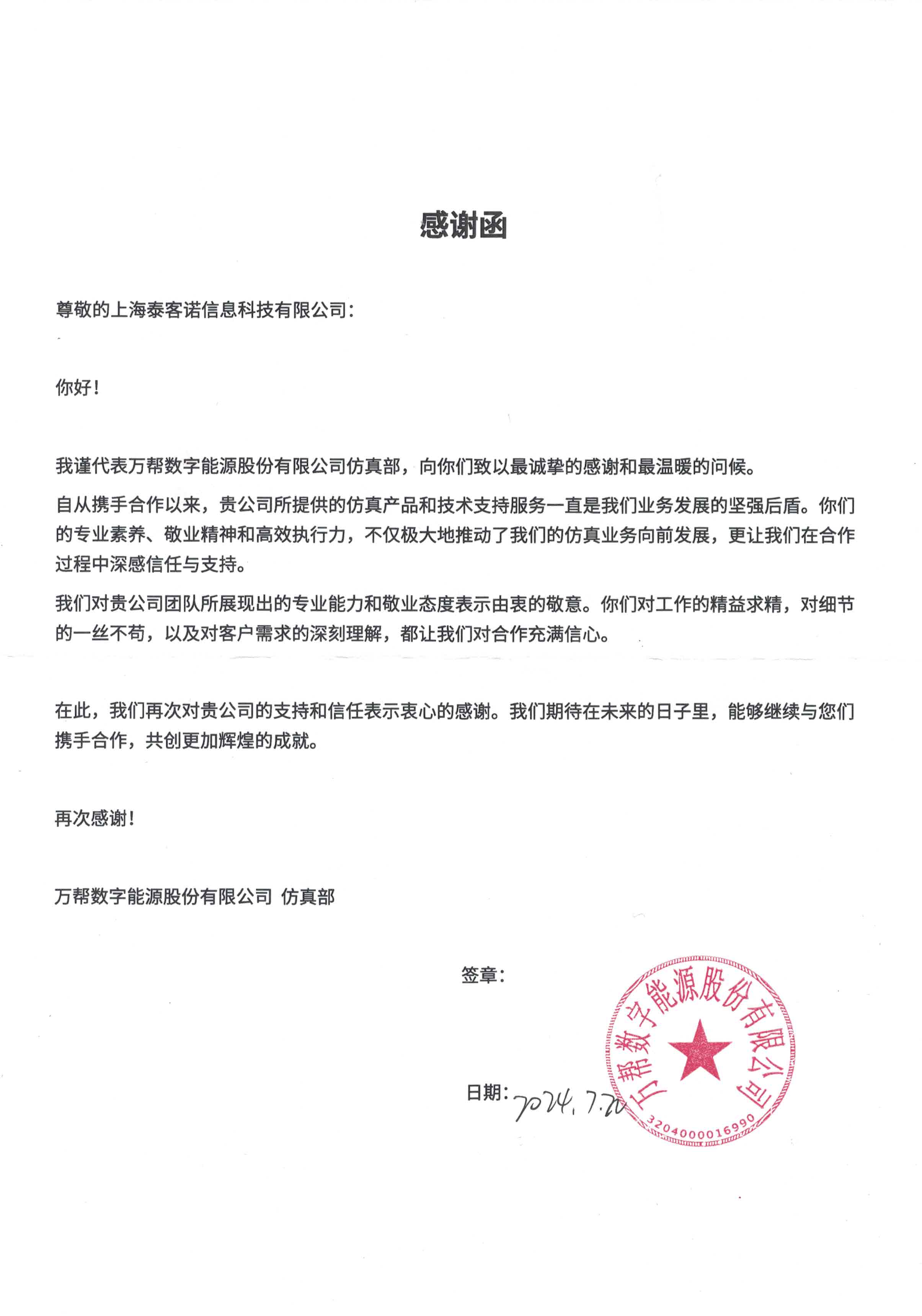 感谢函

尊敬的上海泰客诺信息科技有限公司：

你好！

我谨代表万帮数字能源股份有限公司仿真部，向你们致以最诚挚的感谢和最温暖的问候。

自从携手合作以来，贵公司所提供的仿真产品和技术支持服务一直是我们业务发展的坚强后盾。你们的专业素养、敬业精神和高效执行力，不仅极大地推动了我们的仿真业务向前发展，更让我们在合作过程中深感信任与支持。

我们对贵公司团队所展现出的专业能力和敬业态度表示由衷的敬意。你们对工作的精益求精，对细节的一丝不苟，以及对客户需求的深刻理解，都让我们对合作充满信心。

在此，我们再次对贵公司的支持和信任表示衷心的感谢。我们期待在未来的日子里，能够继续与您们携手合作，共创更加辉煌的成就。

再次感谢！

万帮数字能源股份有限公司 仿真部

签章：

日期：2024.7.20

万帮数字能源股份有限公司
3204000016990